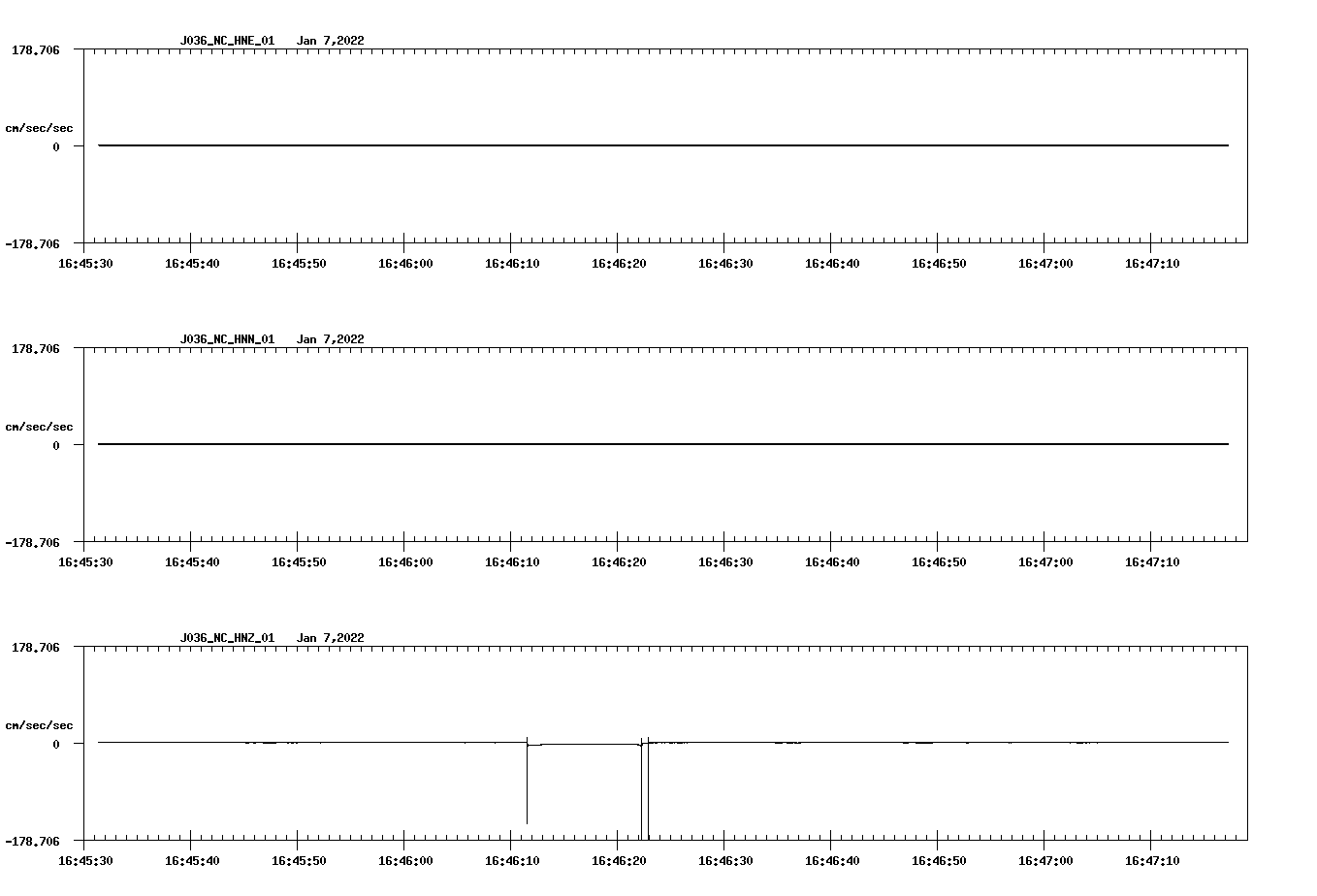 J036_NC_HNE_01 Jan 7,2022

178.706

cm/sec/sec

0

-178.706

16:45:30 16:45:40 16:45:50 16:46:00 16:46:10 16:46:20 16:46:30 16:46:40 16:46:50 16:47:00 16:47:10

J036_NC_HNN_01 Jan 7,2022

178.706

cm/sec/sec

0

-178.706

16:45:30 16:45:40 16:45:50 16:46:00 16:46:10 16:46:20 16:46:30 16:46:40 16:46:50 16:47:00 16:47:10

J036_NC_HNZ_01 Jan 7,2022

178.706

cm/sec/sec

0

-178.706

16:45:30 16:45:40 16:45:50 16:46:00 16:46:10 16:46:20 16:46:30 16:46:40 16:46:50 16:47:00 16:47:10